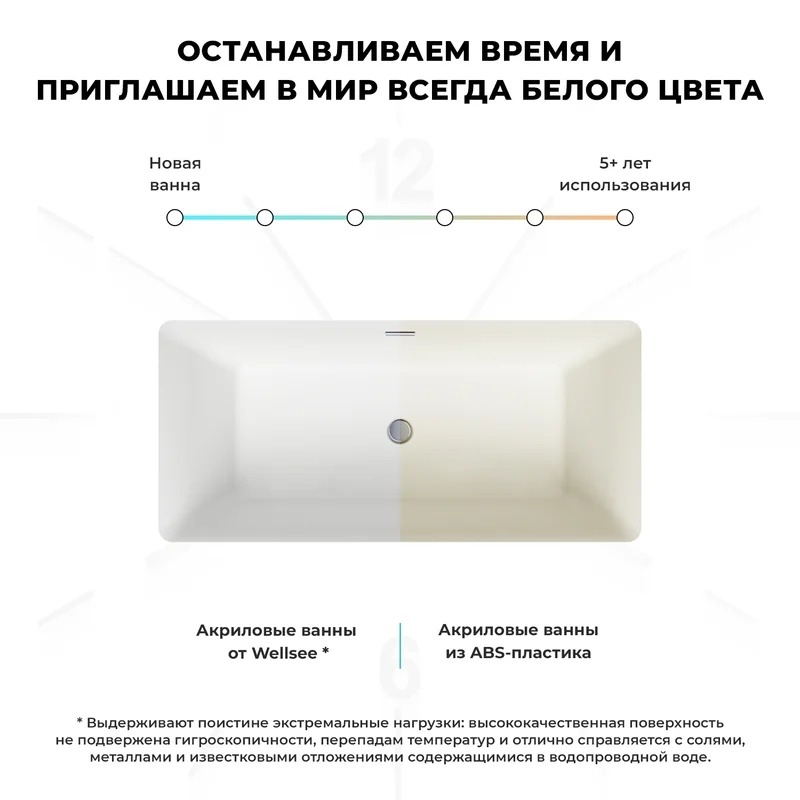 ОСТАНАВЛИВАЕМ ВРЕМЯ И ПРИГЛАШАЕМ В МИР ВСЕГДА БЕЛОГО ЦВЕТА

Новая ванна

5+ лет использования

Акриловые ванны от Wellsee *

Акриловые ванны из ABS-пластика

* Выдерживают поистине экстремальные нагрузки: высококачественная поверхность не подвержена гигроскопичности, перепадам температур и отлично справляется с солями, металлами и известковыми отложениями содержащимися в водопроводной воде.

12

6